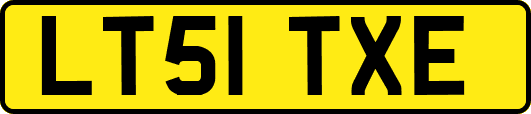 LT51 TXE